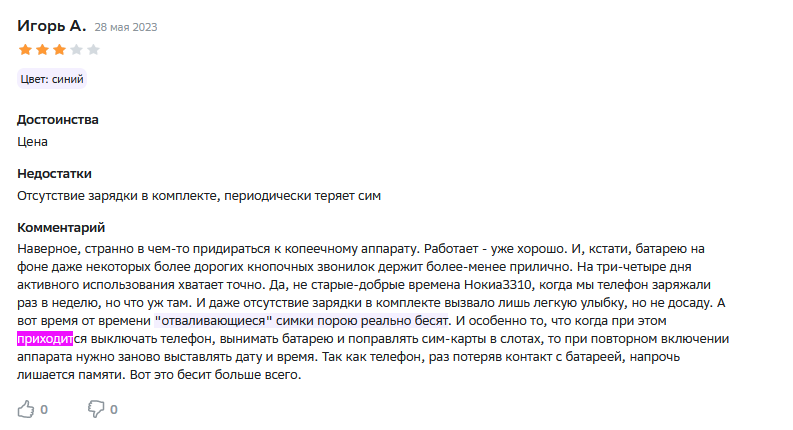 Игорь А. 28 мая 2023

Цвет: синий

Достоинства
Цена

Недостатки
Отсутствие зарядки в комплекте, периодически теряет сим

Комментарий
Наверное, странно в чем-то придираться к копеечному аппарату. Работает - уже хорошо. И, кстати, батарею на фоне даже некоторых более дорогих кнопочных звонилок держит более-менее прилично. На три-четыре дня активного использования хватает точно. Да, не старые-добрые времена Нокиа3310, когда мы телефон заряжали раз в неделю, но что уж там. И даже отсутствие зарядки в комплекте вызвало лишь легкую улыбку, но не досаду. А вот время от времени "отваливающиеся" симки порою реально бесят. И особенно то, что когда при этом приходится выключать телефон, вынимать батарею и поправлять сим-карты в слотах, то при повторном включении аппарата нужно заново выставлять дату и время. Так как телефон, раз потеряв контакт с батареей, напрочь лишается памяти. Вот это бесит больше всего.

0 0